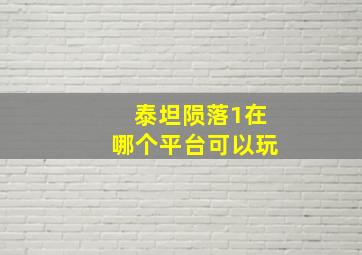 泰坦陨落1在
哪个平台可以玩